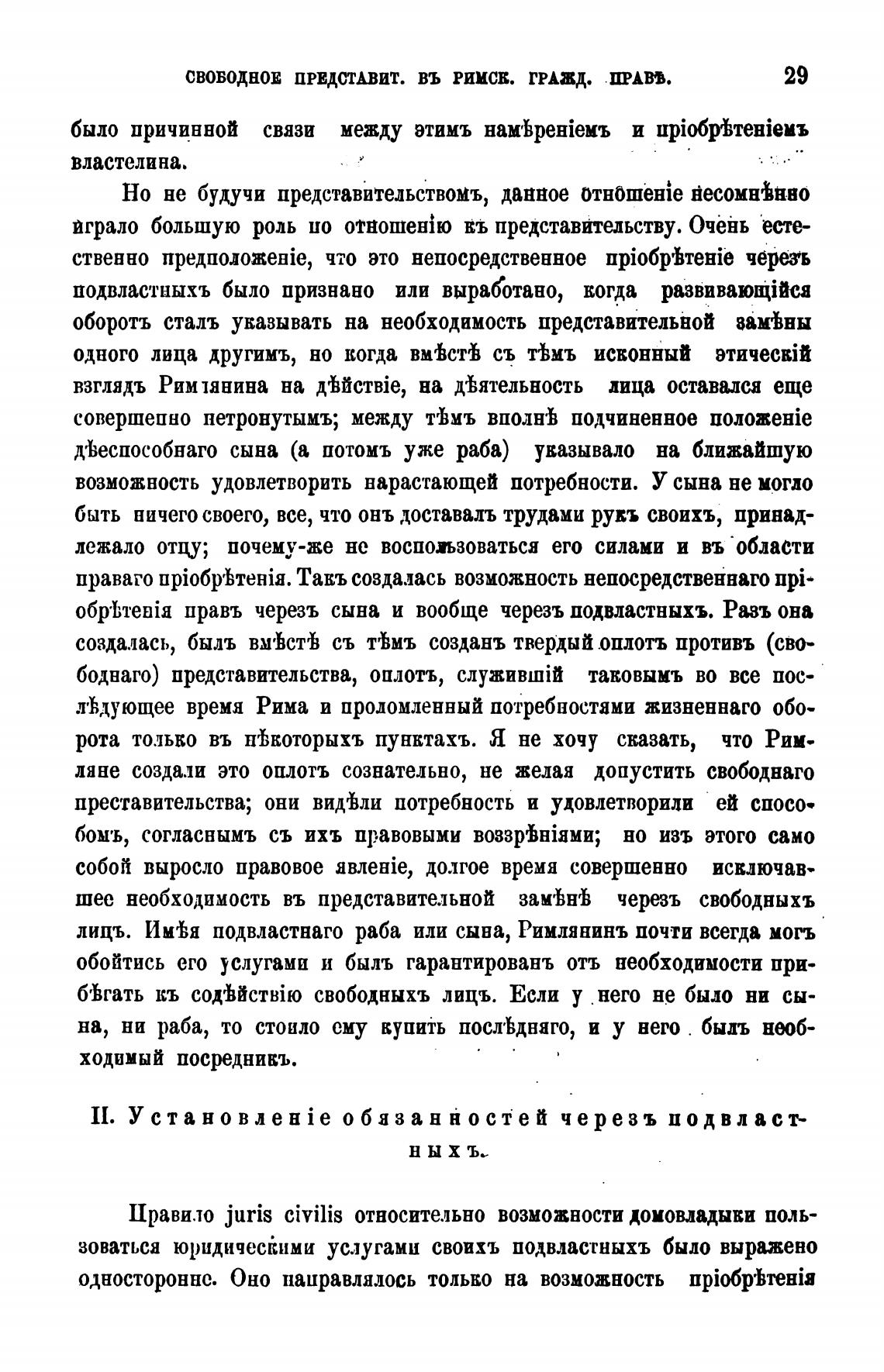 СВОБОДНОЕ ПРЕДСТАВИТ. ВЪ РИМСК. ГРАЖД. ПРАВѢ. 29

было причинной связи между этимъ намѣреніемъ и пріобрѣтеніемъ властелина.

Но не будучи представительствомъ, данное отношеніе несомнѣнно играло большую роль по отношенію къ представительству. Очень естественно предположеніе, что это непосредственное пріобрѣтеніе черезъ подвластныхъ было признано или выработано, когда развивающійся оборотъ сталъ указывать на необходимость представительной замѣны одного лица другимъ, но когда вмѣстѣ съ тѣмъ исконный этическій взглядъ Римлянина на дѣйствіе, на дѣятельность лица оставался еще совершенно нетронутымъ; между тѣмъ вполнѣ подчиненное положеніе дѣеспособнаго сына (а потомъ уже раба) указывало на ближайшую возможность удовлетворить нарастающей потребности. У сына не могло быть ничего своего, все, что онъ доставалъ трудами рукъ своихъ, принадлежало отцу; почему-же не воспользоваться его силами и въ области праваго пріобрѣтенія. Такъ создалась возможность непосредственнаго пріобрѣтенія правъ черезъ сына и вообще черезъ подвластныхъ. Разъ она создалась, былъ вмѣстѣ съ тѣмъ созданъ твердый оплотъ противъ (свободнаго) представительства, оплотъ, служившій таковымъ во все послѣдующее время Рима и проломленный потребностями жизненнаго оборота только въ нѣкоторыхъ пунктахъ. Я не хочу сказать, что Римляне создали это оплотъ сознательно, не желая допустить свободнаго преставительства; они видѣли потребность и удовлетворили ей способомъ, согласнымъ съ ихъ правовыми воззрѣніями; но изъ этого само собой выросло правовое явленіе, долгое время совершенно исключавшее необходимость въ представительной замѣнѣ черезъ свободныхъ лицъ. Имѣя подвластнаго раба или сына, Римлянинъ почти всегда могъ обойтись его услугами и былъ гарантированъ отъ необходимости прибѣгать къ содѣйствію свободныхъ лицъ. Если у него не было ни сына, ни раба, то стоило ему купить послѣдняго, и у него былъ необходимый посредникъ.

II. Установленіе обязанностей черезъ подвластныхъ.

Правило juris civilis относительно возможности домовладыки пользоваться юридическими услугами своихъ подвластныхъ было выражено односторонне. Оно направлялось только на возможность пріобрѣтенія